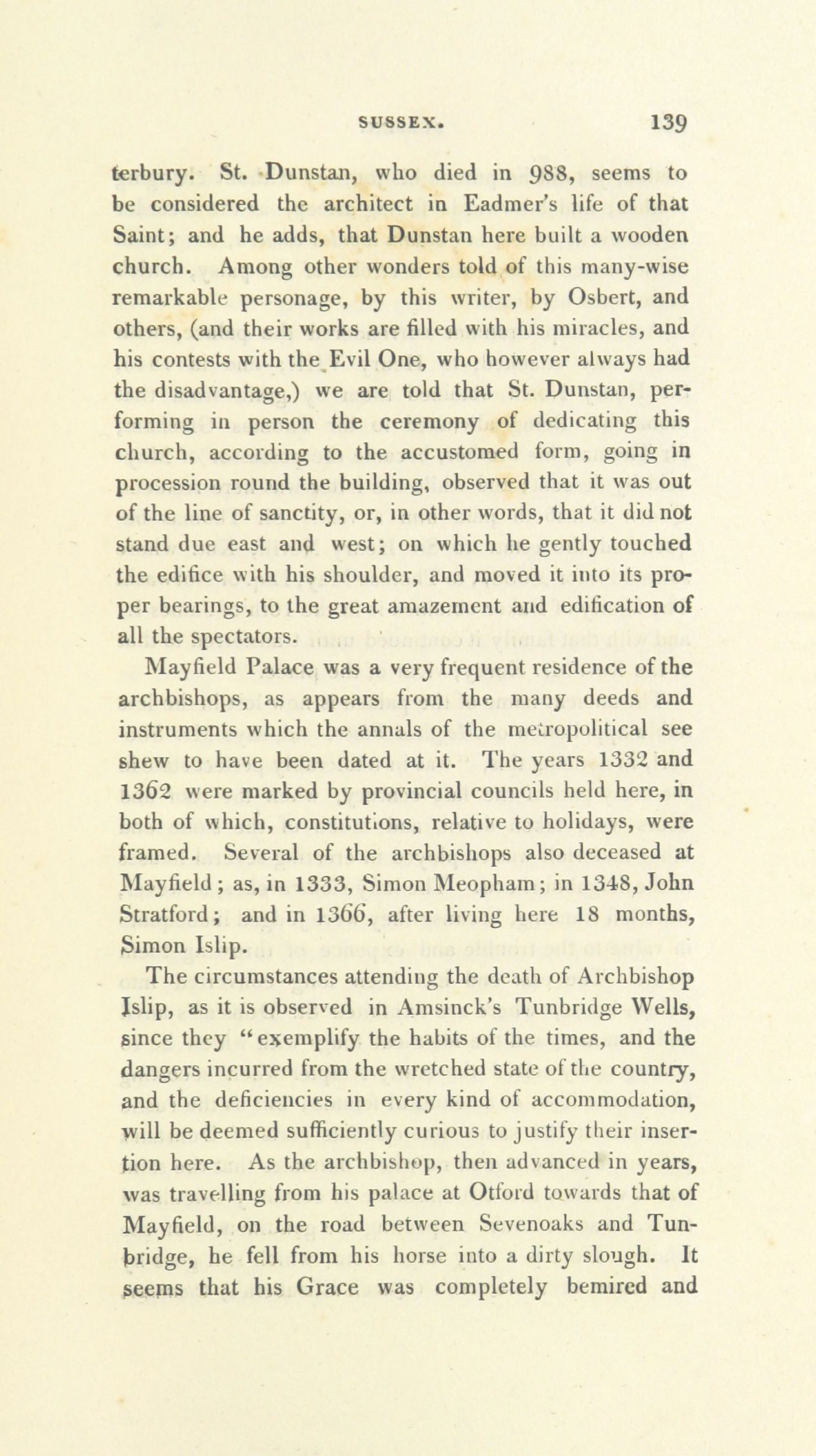 SUSSEX. 139

terbury. St. Dunstan, who died in 988, seems to be considered the architect in Eadmer's life of that Saint; and he adds, that Dunstan here built a wooden church. Among other wonders told of this many-wise remarkable personage, by this writer, by Osbert, and others, (and their works are filled with his miracles, and his contests with the Evil One, who however always had the disadvantage,) we are told that St. Dunstan, performing in person the ceremony of dedicating this church, according to the accustomed form, going in procession round the building, observed that it was out of the line of sanctity, or, in other words, that it did not stand due east and west; on which he gently touched the edifice with his shoulder, and moved it into its proper bearings, to the great amazement and edification of all the spectators.

Mayfield Palace was a very frequent residence of the archbishops, as appears from the many deeds and instruments which the annals of the metropolitical see shew to have been dated at it. The years 1332 and 1362 were marked by provincial councils held here, in both of which, constitutions, relative to holidays, were framed. Several of the archbishops also deceased at Mayfield; as, in 1333, Simon Meopham; in 1348, John Stratford; and in 1366, after living here 18 months, Simon Islip.

The circumstances attending the death of Archbishop Islip, as it is observed in Amsinck's Tunbridge Wells, since they "exemplify the habits of the times, and the dangers incurred from the wretched state of the country, and the deficiencies in every kind of accommodation, will be deemed sufficiently curious to justify their insertion here. As the archbishop, then advanced in years, was travelling from his palace at Otford towards that of Mayfield, on the road between Sevenoaks and Tunbridge, he fell from his horse into a dirty slough. It seems that his Grace was completely bemired and